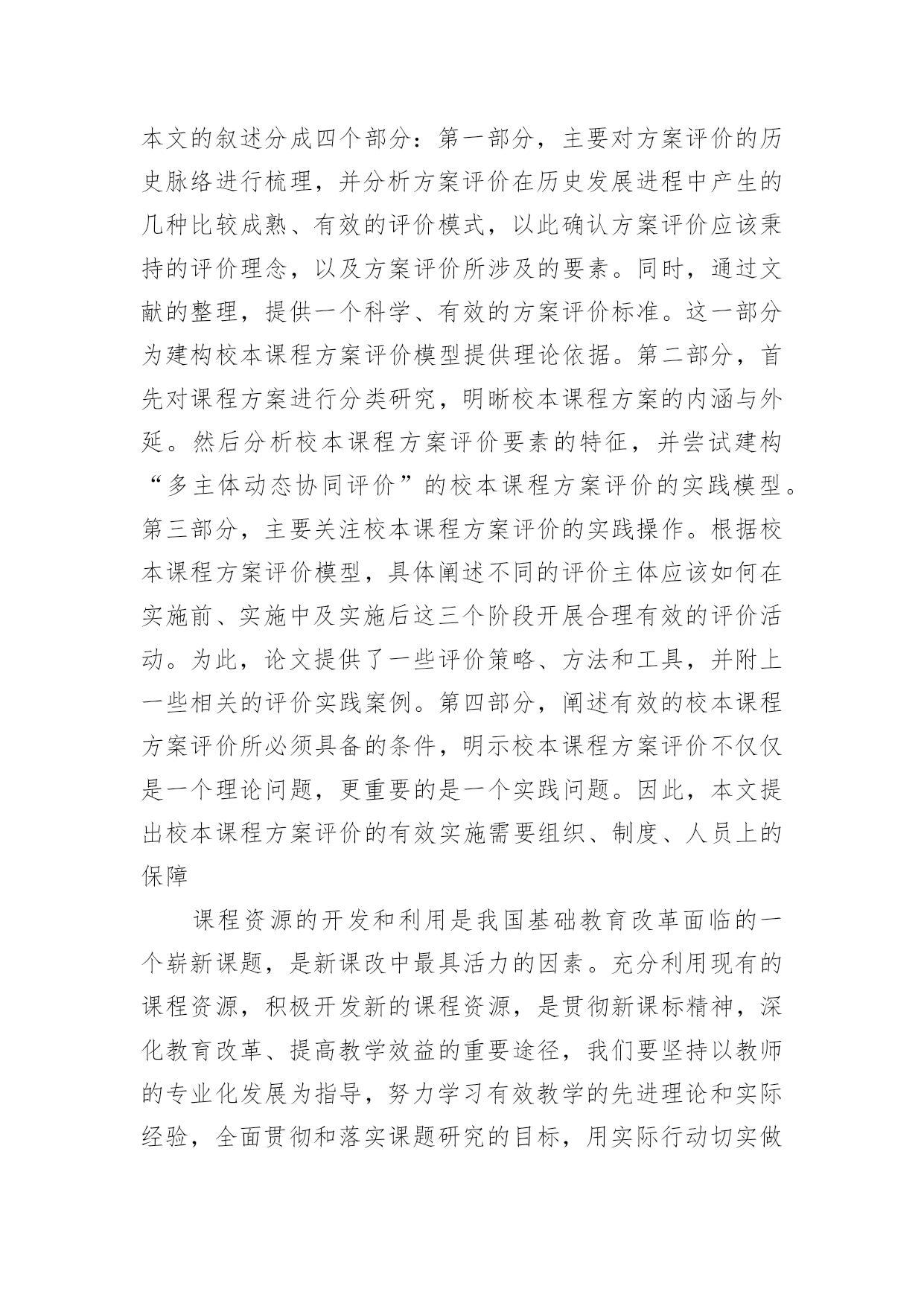 本文的叙述分成四个部分：第一部分，主要对方案评价的历史脉络进行梳理，并分析方案评价在历史发展进程中产生的几种比较成熟、有效的评价模式，以此确认方案评价应该秉持的评价理念，以及方案评价所涉及的要素。同时，通过文献的整理，提供一个科学、有效的方案评价标准。这一部分为建构校本课程方案评价模型提供理论依据。第二部分，首先对课程方案进行分类研究，明晰校本课程方案的内涵与外延。然后分析校本课程方案评价要素的特征，并尝试建构“多主体动态协同评价”的校本课程方案评价的实践模型。第三部分，主要关注校本课程方案评价的实践操作。根据校本课程方案评价模型，具体阐述不同的评价主体应该如何在实施前、实施中及实施后这三个阶段开展合理有效的评价活动。为此，论文提供了一些评价策略、方法和工具，并附上一些相关的评价实践案例。第四部分，阐述有效的校本课程方案评价所必须具备的条件，明示校本课程方案评价不仅仅是一个理论问题，更重要的是一个实践问题。因此，本文提出校本课程方案评价的有效实施需要组织、制度、人员上的保障

课程资源的开发和利用是我国基础教育改革面临的一个崭新课题，是新课改中最具活力的因素。充分利用现有的课程资源，积极开发新的课程资源，是贯彻新课标精神，深化教育改革、提高教学效益的重要途径，我们要坚持以教师的专业化发展为指导，努力学习有效教学的先进理论和实际经验，全面贯彻和落实课题研究的目标，用实际行动切实做